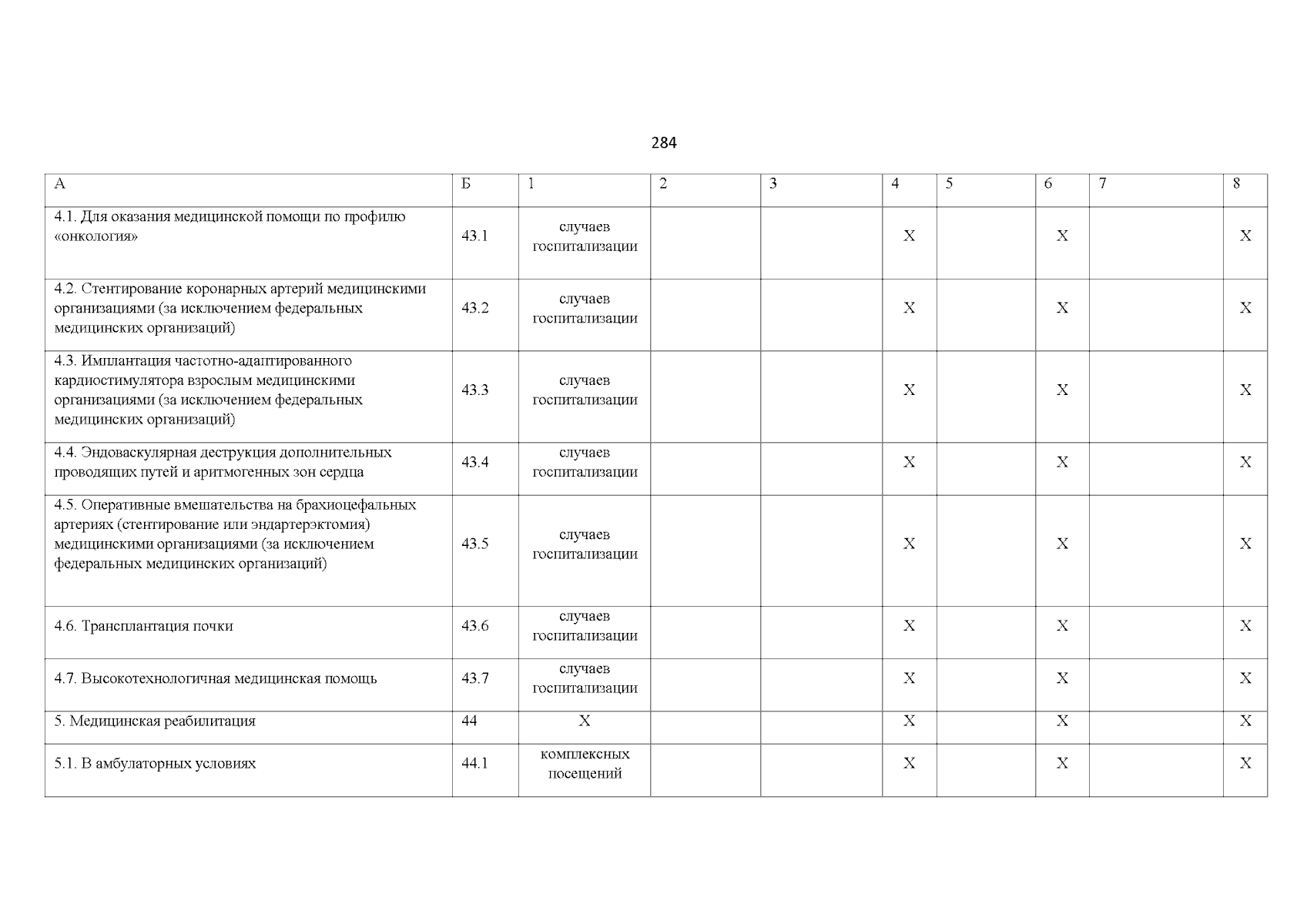 284

| А | Б | 1 | 2 | 3 | 4 | 5 | 6 | 7 | 8 |
|---|---|---|---|---|---|---|---|---|---|
| 4.1. Для оказания медицинской помощи по профилю «онкология» | 43.1 | случаев госпитализации | | | Х | | Х | | Х |
| 4.2. Стентирование коронарных артерий медицинскими организациями (за исключением федеральных медицинских организаций) | 43.2 | случаев госпитализации | | | Х | | Х | | Х |
| 4.3. Имплантация частотно-адаптированного кардиостимулятора взрослым медицинскими организациями (за исключением федеральных медицинских организаций) | 43.3 | случаев госпитализации | | | Х | | Х | | Х |
| 4.4. Эндоваскулярная деструкция дополнительных проводящих путей и аритмогенных зон сердца | 43.4 | случаев госпитализации | | | Х | | Х | | Х |
| 4.5. Оперативные вмешательства на брахиоцефальных артериях (стентирование или эндартерэктомия) медицинскими организациями (за исключением федеральных медицинских организаций) | 43.5 | случаев госпитализации | | | Х | | Х | | Х |
| 4.6. Трансплантация почки | 43.6 | случаев госпитализации | | | Х | | Х | | Х |
| 4.7. Высокотехнологичная медицинская помощь | 43.7 | случаев госпитализации | | | Х | | Х | | Х |
| 5. Медицинская реабилитация | 44 | Х | | | Х | | Х | | Х |
| 5.1. В амбулаторных условиях | 44.1 | комплексных посещений | | | Х | | Х | | Х |